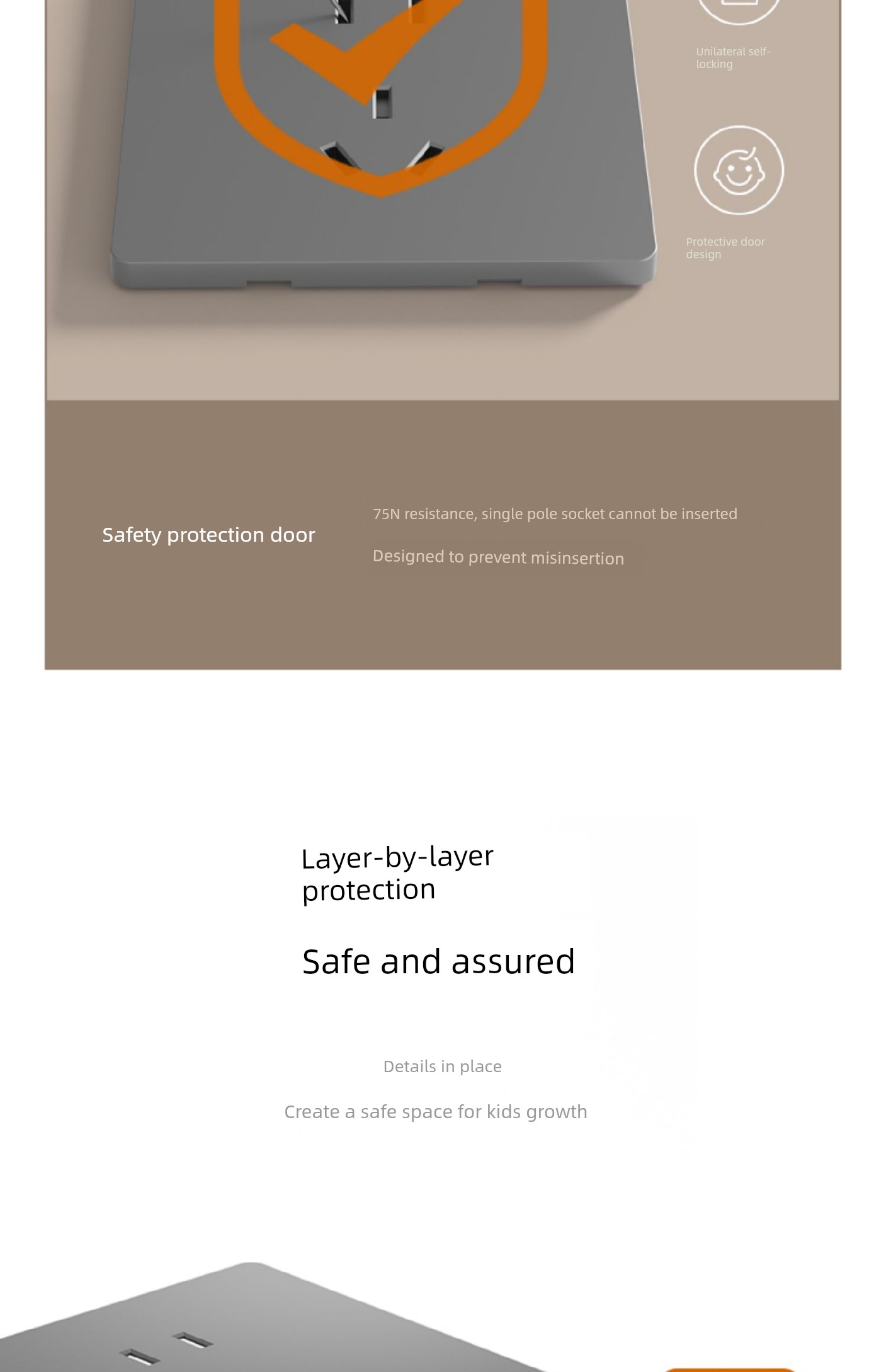 Unilateral self-locking

Protective door design

Safety protection door

75N resistance, single pole socket cannot be inserted

Designed to prevent misinsertion

Layer-by-layer protection

Safe and assured

Details in place

Create a safe space for kids growth